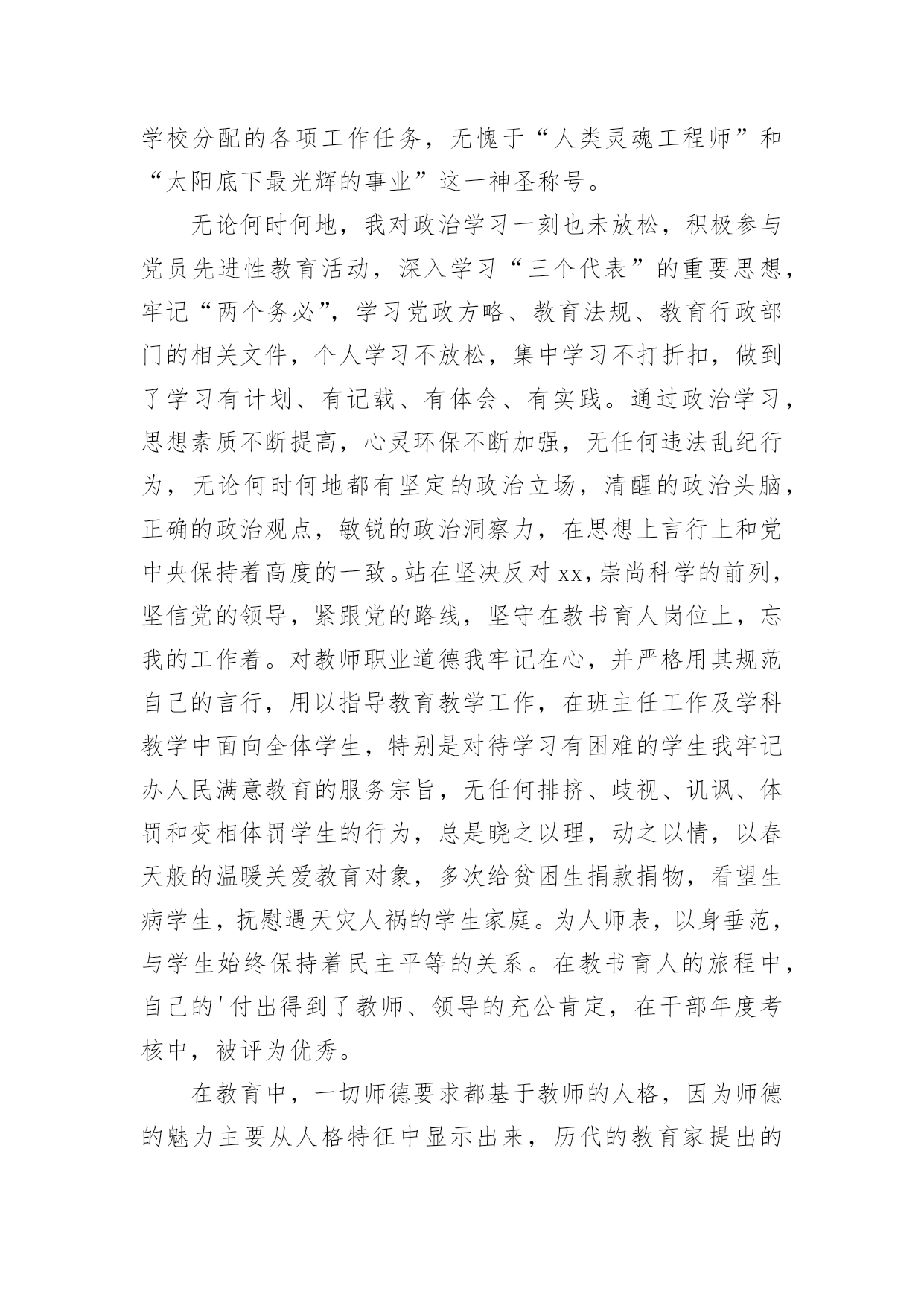 学校分配的各项工作任务，无愧于“人类灵魂工程师”和“太阳底下最光辉的事业”这一神圣称号。

无论何时何地，我对政治学习一刻也未放松，积极参与党员先进性教育活动，深入学习“三个代表”的重要思想，牢记“两个务必”，学习党政方略、教育法规、教育行政部门的相关文件，个人学习不放松，集中学习不打折扣，做到了学习有计划、有记载、有体会、有实践。通过政治学习，思想素质不断提高，心灵环保不断加强，无任何违法乱纪行为，无论何时何地都有坚定的政治立场，清醒的政治头脑，正确的政治观点，敏锐的政治洞察力，在思想上言行上和党中央保持着高度的一致。站在坚决反对xx，崇尚科学的前列，坚信党的领导，紧跟党的路线，坚守在教书育人岗位上，忘我的工作着。对教师职业道德我牢记在心，并严格用其规范自己的言行，用以指导教育教学工作，在班主任工作及学科教学中面向全体学生，特别是对待学习有困难的学生我牢记办人民满意教育的服务宗旨，无任何排挤、歧视、讥讽、体罚和变相体罚学生的行为，总是晓之以理，动之以情，以春天般的温暖关爱教育对象，多次给贫困生捐款捐物，看望生病学生，抚慰遇天灾人祸的学生家庭。为人师表，以身垂范，与学生始终保持着民主平等的关系。在教书育人的旅程中，自己的'付出得到了教师、领导的充公肯定，在干部年度考核中，被评为优秀。

在教育中，一切师德要求都基于教师的人格，因为师德的魅力主要从人格特征中显示出来，历代的教育家提出的